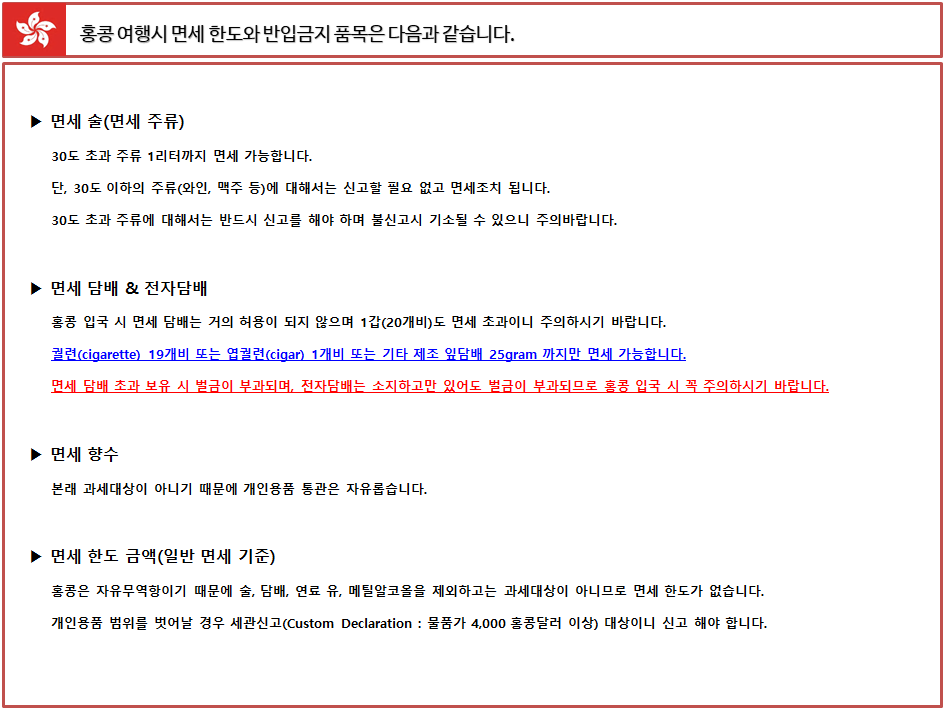 홍콩 여행시 면세 한도와 반입금지 품목은 다음과 같습니다.

▶ 면세 술(면세 주류)

30도 초과 주류 1리터까지 면세 가능합니다.

단, 30도 이하의 주류(와인, 맥주 등)에 대해서는 신고할 필요 없고 면세조치 됩니다.

30도 초과 주류에 대해서는 반드시 신고를 해야 하며 불신고시 기소될 수 있으니 주의바랍니다.

▶ 면세 담배 & 전자담배

홍콩 입국 시 면세 담배는 거의 허용이 되지 않으며 1갑(20개비)도 면세 초과이니 주의하시기 바랍니다.

궐련(cigarette) 19개비 또는 엽궐련(cigar) 1개비 또는 기타 제조 잎담배 25gram 까지만 면세 가능합니다.

면세 담배 초과 보유 시 벌금이 부과되며, 전자담배는 소지하고만 있어도 벌금이 부과되므로 홍콩 입국 시 꼭 주의하시기 바랍니다.

▶ 면세 향수

본래 과세대상이 아니기 때문에 개인용품 통관은 자유롭습니다.

▶ 면세 한도 금액(일반 면세 기준)

홍콩은 자유무역항이기 때문에 술, 담배, 연료 유, 메틸알코올을 제외하고는 과세대상이 아니므로 면세 한도가 없습니다.

개인용품 범위를 벗어날 경우 세관신고(Custom Declaration : 물품가 4,000 홍콩달러 이상) 대상이니 신고 해야 합니다.